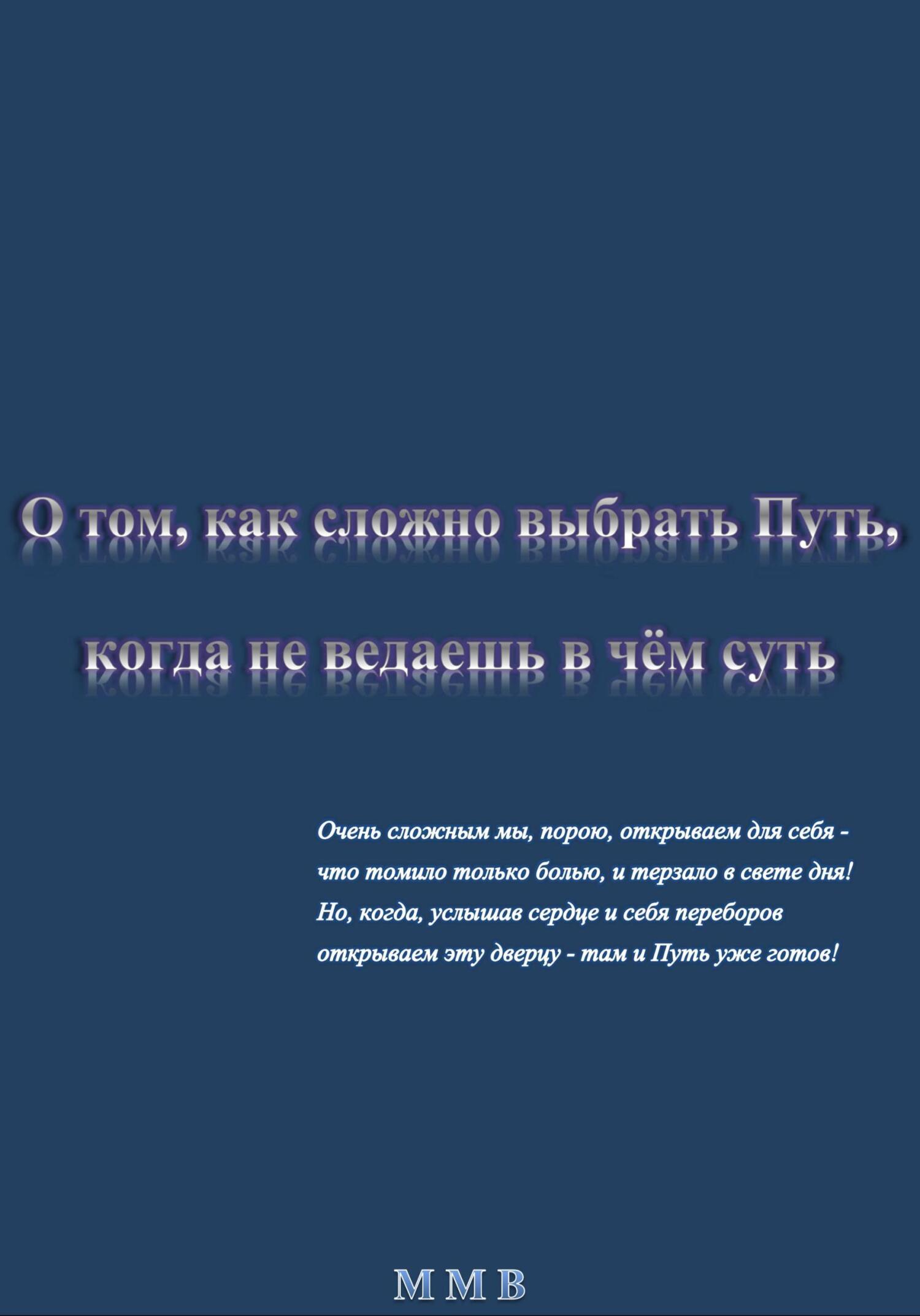 О том, как сложно выбрать Путь,

когда не ведаешь в чём суть

Очень сложным мы, порою, открываем для себя -
что томило только болью, и терзало в свете дня!
Но, когда, услышав сердце и себя переборов
открываем эту дверцу - там и Путь уже готов!

М М В